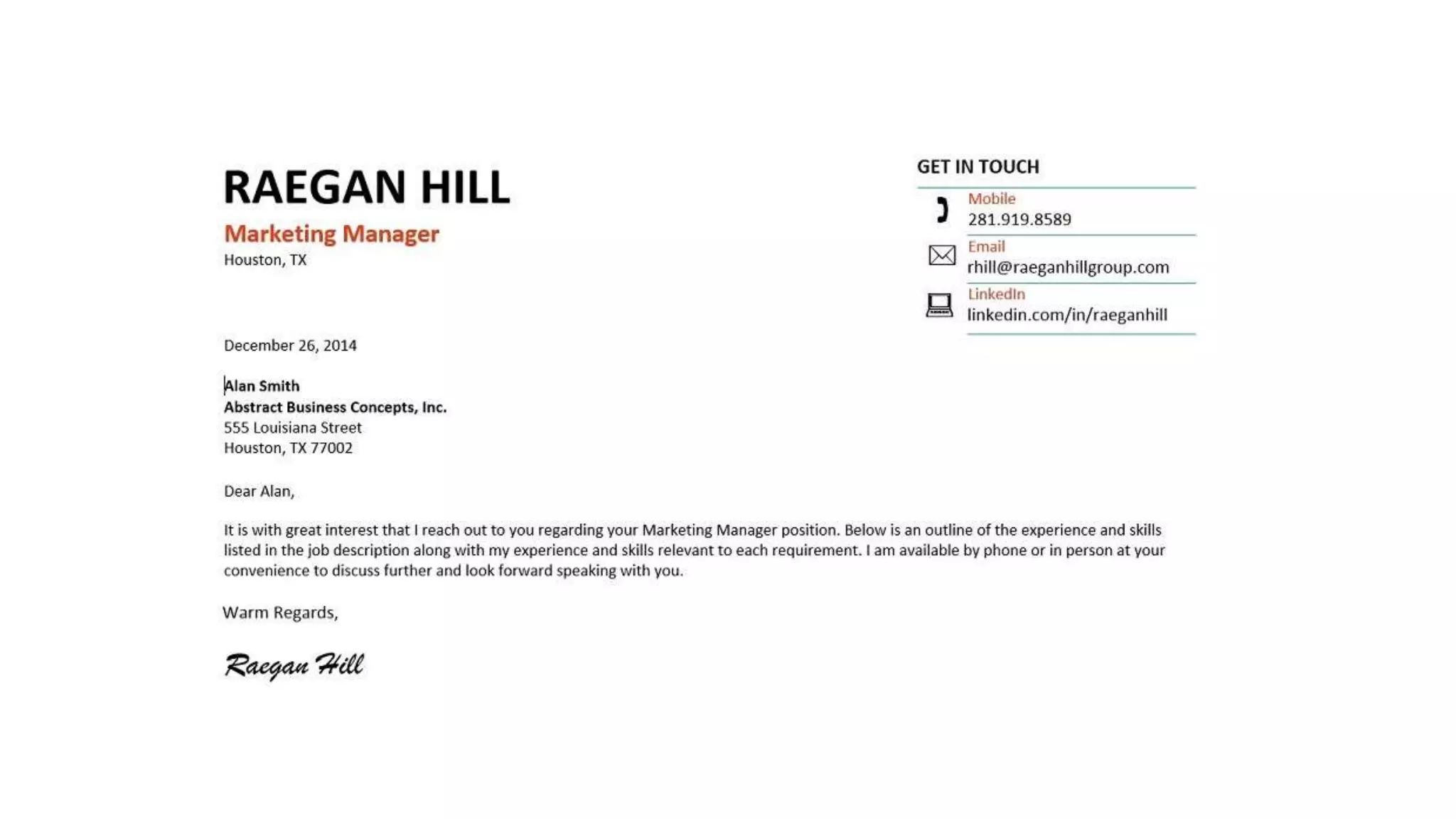 RAEGAN HILL
Marketing Manager
Houston, TX

GET IN TOUCH
Mobile
281.919.8589
Email
rhill@raeganhillgroup.com
LinkedIn
linkedin.com/in/raeganhill

December 26, 2014

Alan Smith
Abstract Business Concepts, Inc.
555 Louisiana Street
Houston, TX 77002

Dear Alan,

It is with great interest that I reach out to you regarding your Marketing Manager position. Below is an outline of the experience and skills listed in the job description along with my experience and skills relevant to each requirement. I am available by phone or in person at your convenience to discuss further and look forward speaking with you.

Warm Regards,

Raegan Hill